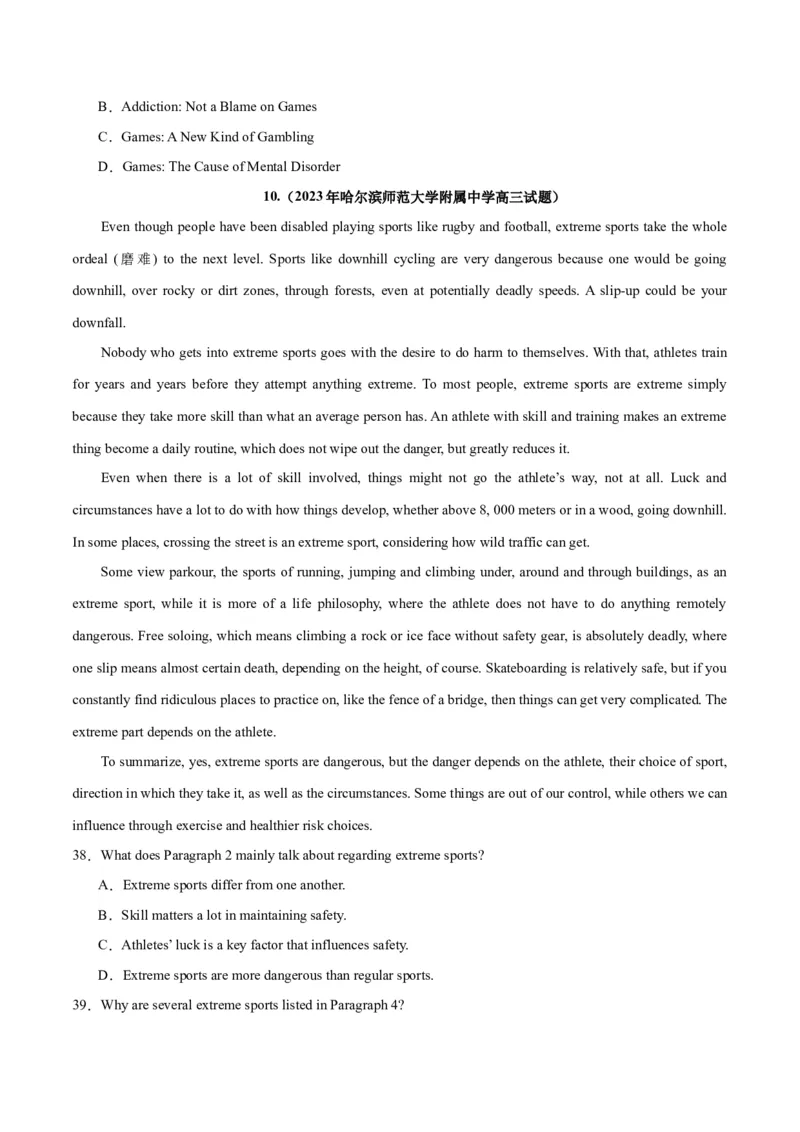 B．Addiction: Not a Blame on Games

C．Games: A New Kind of Gambling

D．Games: The Cause of Mental Disorder

10.（2023年哈尔滨师范大学附属中学高三试题）

Even though people have been disabled playing sports like rugby and football, extreme sports take the whole ordeal (磨难) to the next level. Sports like downhill cycling are very dangerous because one would be going downhill, over rocky or dirt zones, through forests, even at potentially deadly speeds. A slip-up could be your downfall.

Nobody who gets into extreme sports goes with the desire to do harm to themselves. With that, athletes train for years and years before they attempt anything extreme. To most people, extreme sports are extreme simply because they take more skill than what an average person has. An athlete with skill and training makes an extreme thing become a daily routine, which does not wipe out the danger, but greatly reduces it.

Even when there is a lot of skill involved, things might not go the athlete's way, not at all. Luck and circumstances have a lot to do with how things develop, whether above 8, 000 meters or in a wood, going downhill. In some places, crossing the street is an extreme sport, considering how wild traffic can get.

Some view parkour, the sports of running, jumping and climbing under, around and through buildings, as an extreme sport, while it is more of a life philosophy, where the athlete does not have to do anything remotely dangerous. Free soloing, which means climbing a rock or ice face without safety gear, is absolutely deadly, where one slip means almost certain death, depending on the height, of course. Skateboarding is relatively safe, but if you constantly find ridiculous places to practice on, like the fence of a bridge, then things can get very complicated. The extreme part depends on the athlete.

To summarize, yes, extreme sports are dangerous, but the danger depends on the athlete, their choice of sport, direction in which they take it, as well as the circumstances. Some things are out of our control, while others we can influence through exercise and healthier risk choices.

38．What does Paragraph 2 mainly talk about regarding extreme sports?

A．Extreme sports differ from one another.

B．Skill matters a lot in maintaining safety.

C．Athletes' luck is a key factor that influences safety.

D．Extreme sports are more dangerous than regular sports.

39．Why are several extreme sports listed in Paragraph 4?